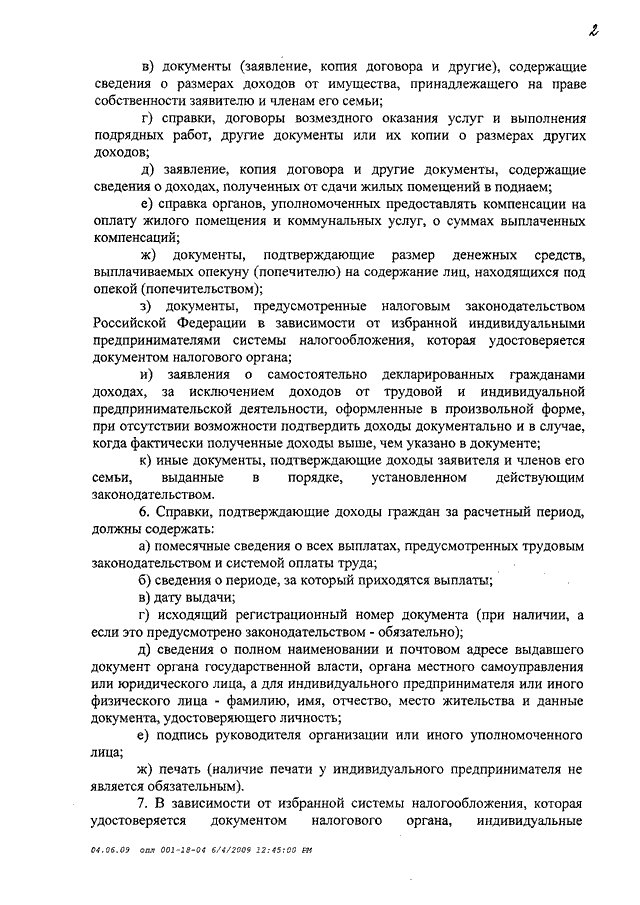 2

в) документы (заявление, копия договора и другие), содержащие сведения о размерах доходов от имущества, принадлежащего на праве собственности заявителю и членам его семьи;

г) справки, договоры возмездного оказания услуг и выполнения подрядных работ, другие документы или их копии о размерах других доходов;

д) заявление, копия договора и другие документы, содержащие сведения о доходах, полученных от сдачи жилых помещений в поднаем;

е) справка органов, уполномоченных предоставлять компенсации на оплату жилого помещения и коммунальных услуг, о суммах выплаченных компенсаций;

ж) документы, подтверждающие размер денежных средств, выплачиваемых опекуну (попечителю) на содержание лиц, находящихся под опекой (попечительством);

з) документы, предусмотренные налоговым законодательством Российской Федерации в зависимости от избранной индивидуальными предпринимателями системы налогообложения, которая удостоверяется документом налогового органа;

и) заявления о самостоятельно декларированных гражданами доходах, за исключением доходов от трудовой и индивидуальной предпринимательской деятельности, оформленные в произвольной форме, при отсутствии возможности подтвердить доходы документально и в случае, когда фактически полученные доходы выше, чем указано в документе;

к) иные документы, подтверждающие доходы заявителя и членов его семьи, выданные в порядке, установленном действующим законодательством.

6. Справки, подтверждающие доходы граждан за расчетный период, должны содержать:

а) помесячные сведения о всех выплатах, предусмотренных трудовым законодательством и системой оплаты труда;

б) сведения о периоде, за который приходятся выплаты;

в) дату выдачи;

г) исходящий регистрационный номер документа (при наличии, а если это предусмотрено законодательством - обязательно);

д) сведения о полном наименовании и почтовом адресе выдавшего документ органа государственной власти, органа местного самоуправления или юридического лица, а для индивидуального предпринимателя или иного физического лица - фамилию, имя, отчество, место жительства и данные документа, удостоверяющего личность;

е) подпись руководителя организации или иного уполномоченного лица;

ж) печать (наличие печати у индивидуального предпринимателя не является обязательным).

7. В зависимости от избранной системы налогообложения, которая удостоверяется документом налогового органа, индивидуальные

04.06.09 опл 001-18-04 6/4/2009 12:45:00 PM